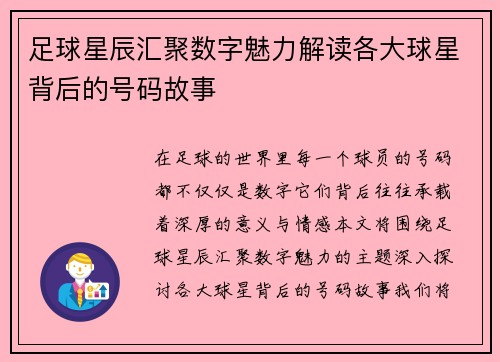 足球星辰汇聚数字魅力解读各大球星背后的号码故事

在足球的世界里每一个球员的号码都不仅仅是数字它们背后往往承载着深厚的意义与情感本文将围绕足球星辰汇聚数字魅力的主题深入探讨各大球星背后的号码故事我们将